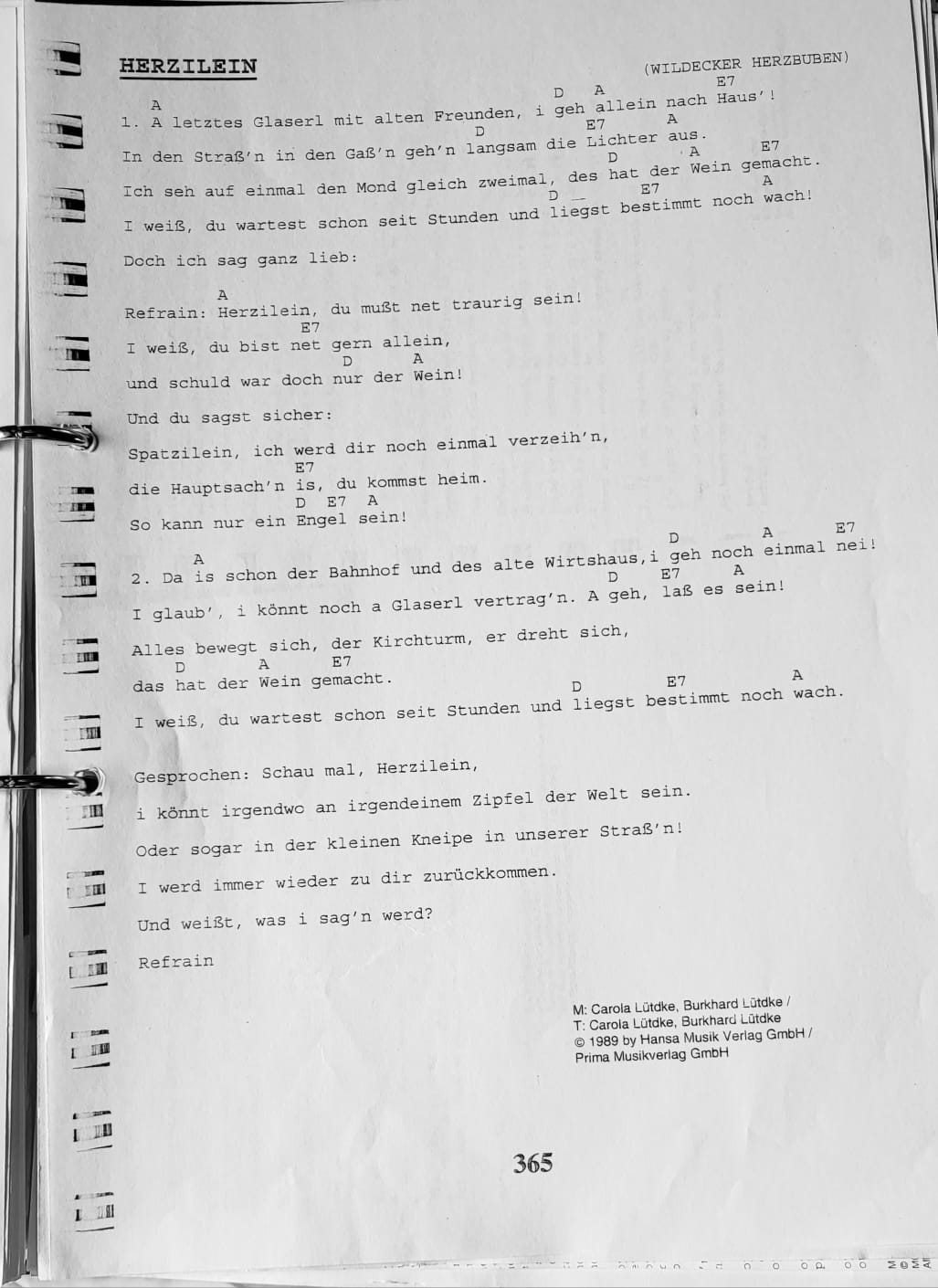 HERZILEIN (WILDECKER HERZBUBEN)

A D A E7
1. A letztes Glaserl mit alten Freunden, i geh allein nach Haus'!
D E7 A
In den Straß'n in den Gaß'n geh'n langsam die Lichter aus.
D A E7
Ich seh auf einmal den Mond gleich zweimal, des hat der Wein gemacht.
D E7 A
I weiß, du wartest schon seit Stunden und liegst bestimmt noch wach!

Doch ich sag ganz lieb:

A
Refrain: Herzilein, du mußt net traurig sein!
E7
I weiß, du bist net gern allein,
D A
und schuld war doch nur der Wein!

Und du sagst sicher:

Spatzilein, ich werd dir noch einmal verzeih'n,
E7
die Hauptsach'n is, du kommst heim.
D E7 A
So kann nur ein Engel sein!

A D A E7
2. Da is schon der Bahnhof und des alte Wirtshaus,i geh noch einmal nei!
D E7 A
I glaub', i könnt noch a Glaserl vertrag'n. A geh, laß es sein!

Alles bewegt sich, der Kirchturm, er dreht sich,
D A E7
das hat der Wein gemacht.
D E7 A
I weiß, du wartest schon seit Stunden und liegst bestimmt noch wach.

Gesprochen: Schau mal, Herzilein,
i könnt irgendwo an irgendeinem Zipfel der Welt sein.
Oder sogar in der kleinen Kneipe in unserer Straß'n!
I werd immer wieder zu dir zurückkommen.
Und weißt, was i sag'n werd?

Refrain

M: Carola Lütdke, Burkhard Lütdke /
T: Carola Lütdke, Burkhard Lütdke
© 1989 by Hansa Musik Verlag GmbH /
Prima Musikverlag GmbH

365